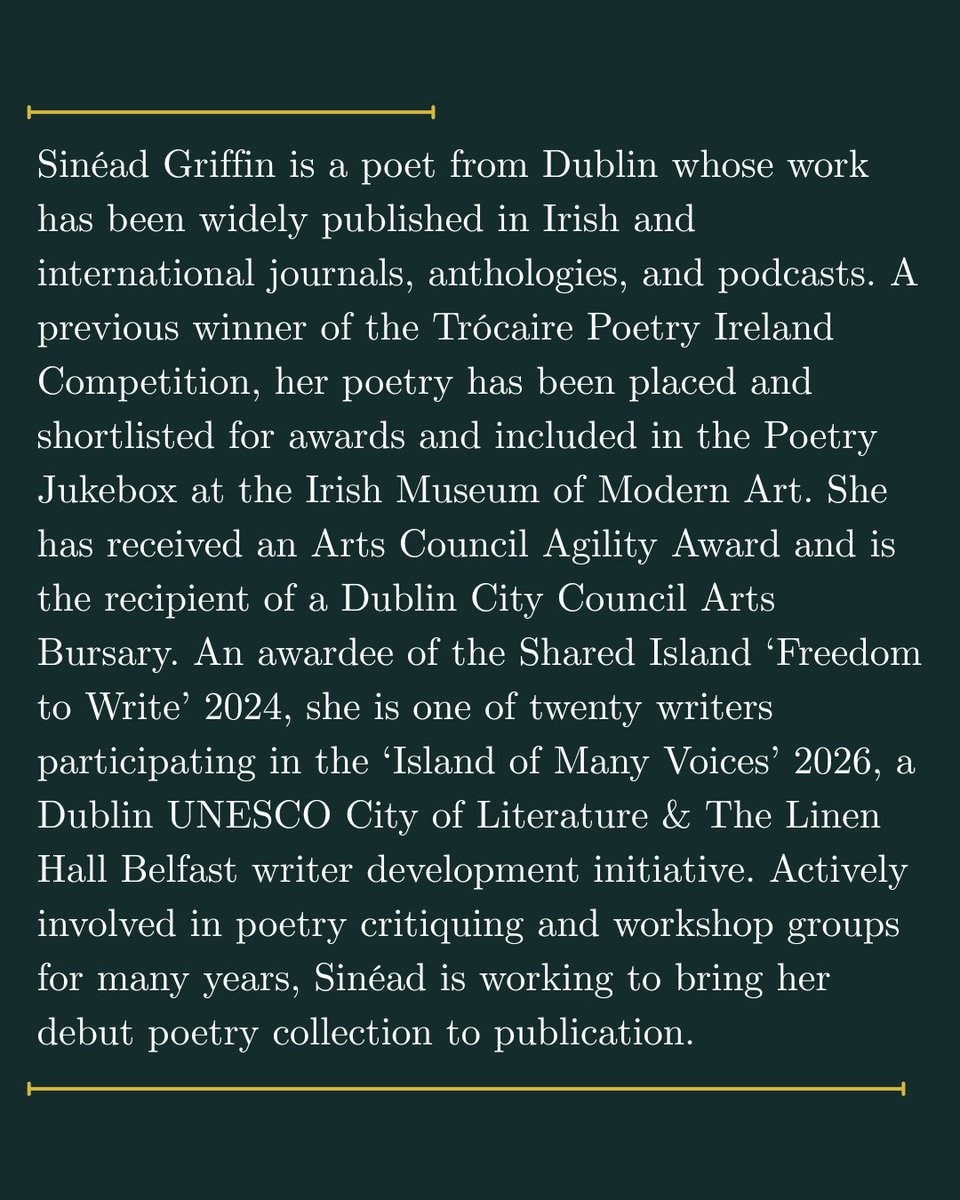 Sinéad Griffin is a poet from Dublin whose work has been widely published in Irish and international journals, anthologies, and podcasts. A previous winner of the Trócaire Poetry Ireland Competition, her poetry has been placed and shortlisted for awards and included in the Poetry Jukebox at the Irish Museum of Modern Art. She has received an Arts Council Agility Award and is the recipient of a Dublin City Council Arts Bursary. An awardee of the Shared Island ‘Freedom to Write’ 2024, she is one of twenty writers participating in the ‘Island of Many Voices’ 2026, a Dublin UNESCO City of Literature & The Linen Hall Belfast writer development initiative. Actively involved in poetry critiquing and workshop groups for many years, Sinéad is working to bring her debut poetry collection to publication.